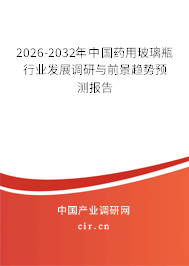 2026-2032年中国药用玻璃瓶行业发展调研与前景趋势预测报告

中国产业调研网

cir.cn